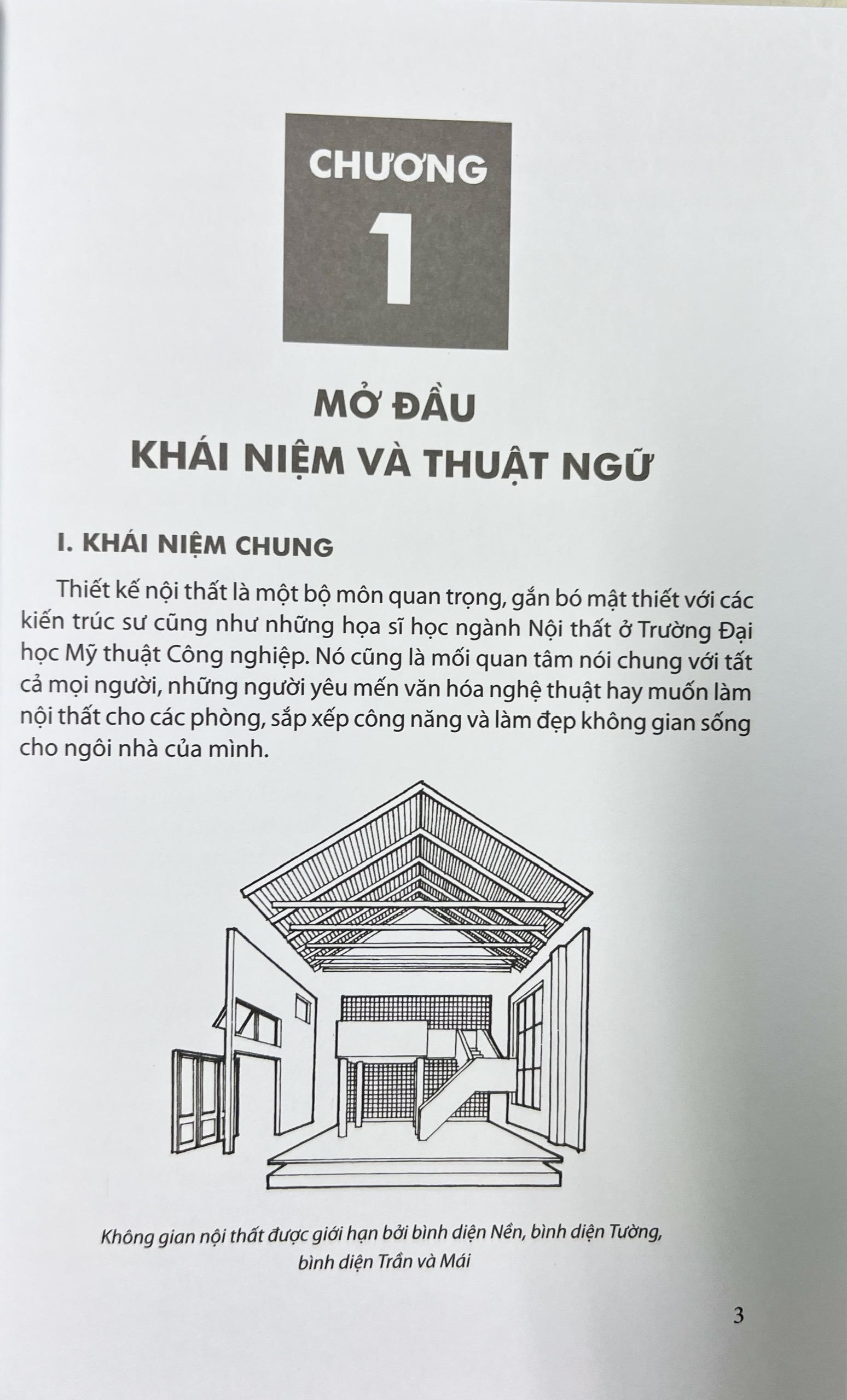 CHƯƠNG

1

MỞ ĐẦU
KHÁI NIỆM VÀ THUẬT NGỮ

I. KHÁI NIỆM CHUNG

Thiết kế nội thất là một bộ môn quan trọng, gắn bó mật thiết với các kiến trúc sư cũng như những họa sĩ học ngành Nội thất ở Trường Đại học Mỹ thuật Công nghiệp. Nó cũng là mối quan tâm nói chung với tất cả mọi người, những người yêu mến văn hóa nghệ thuật hay muốn làm nội thất cho các phòng, sắp xếp công năng và làm đẹp không gian sống cho ngôi nhà của mình.

Không gian nội thất được giới hạn bởi bình diện Nền, bình diện Tường, bình diện Trần và Mái

3